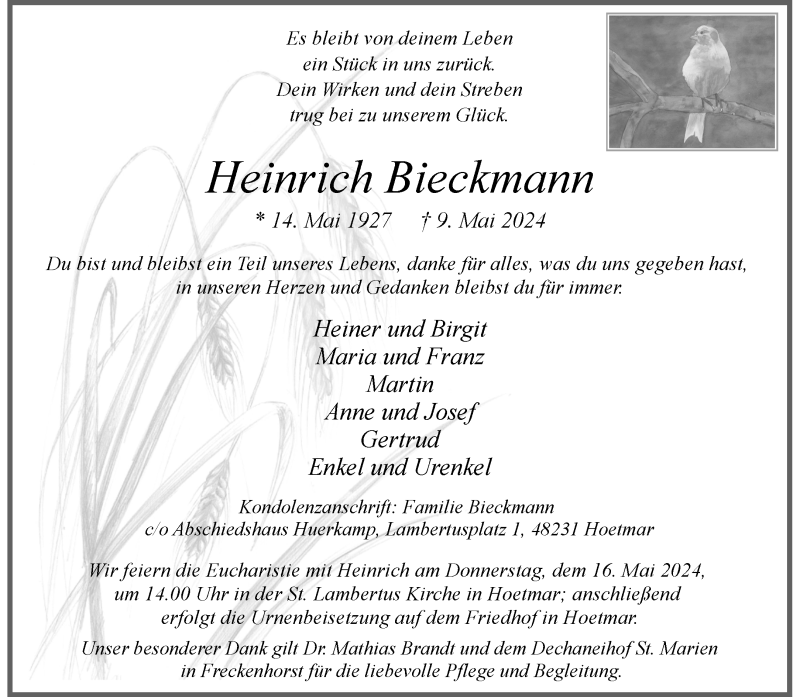 Es bleibt von deinem Leben
ein Stück in uns zurück.
Dein Wirken und dein Streben
trug bei zu unserem Glück.

Heinrich Bieckmann

* 14. Mai 1927 † 9. Mai 2024

Du bist und bleibst ein Teil unseres Lebens, danke für alles, was du uns gegeben hast, in unseren Herzen und Gedanken bleibst du für immer.

Heiner und Birgit
Maria und Franz
Martin
Anne und Josef
Gertrud
Enkel und Urenkel

Kondolenzanschrift: Familie Bieckmann
c/o Abschiedshaus Huerkamp, Lambertusplatz 1, 48231 Hoetmar

Wir feiern die Eucharistie mit Heinrich am Donnerstag, dem 16. Mai 2024, um 14.00 Uhr in der St. Lambertus Kirche in Hoetmar; anschließend erfolgt die Urnenbeisetzung auf dem Friedhof in Hoetmar.

Unser besonderer Dank gilt Dr. Mathias Brandt und dem Dechaneihof St. Marien in Freckenhorst für die liebevolle Pflege und Begleitung.